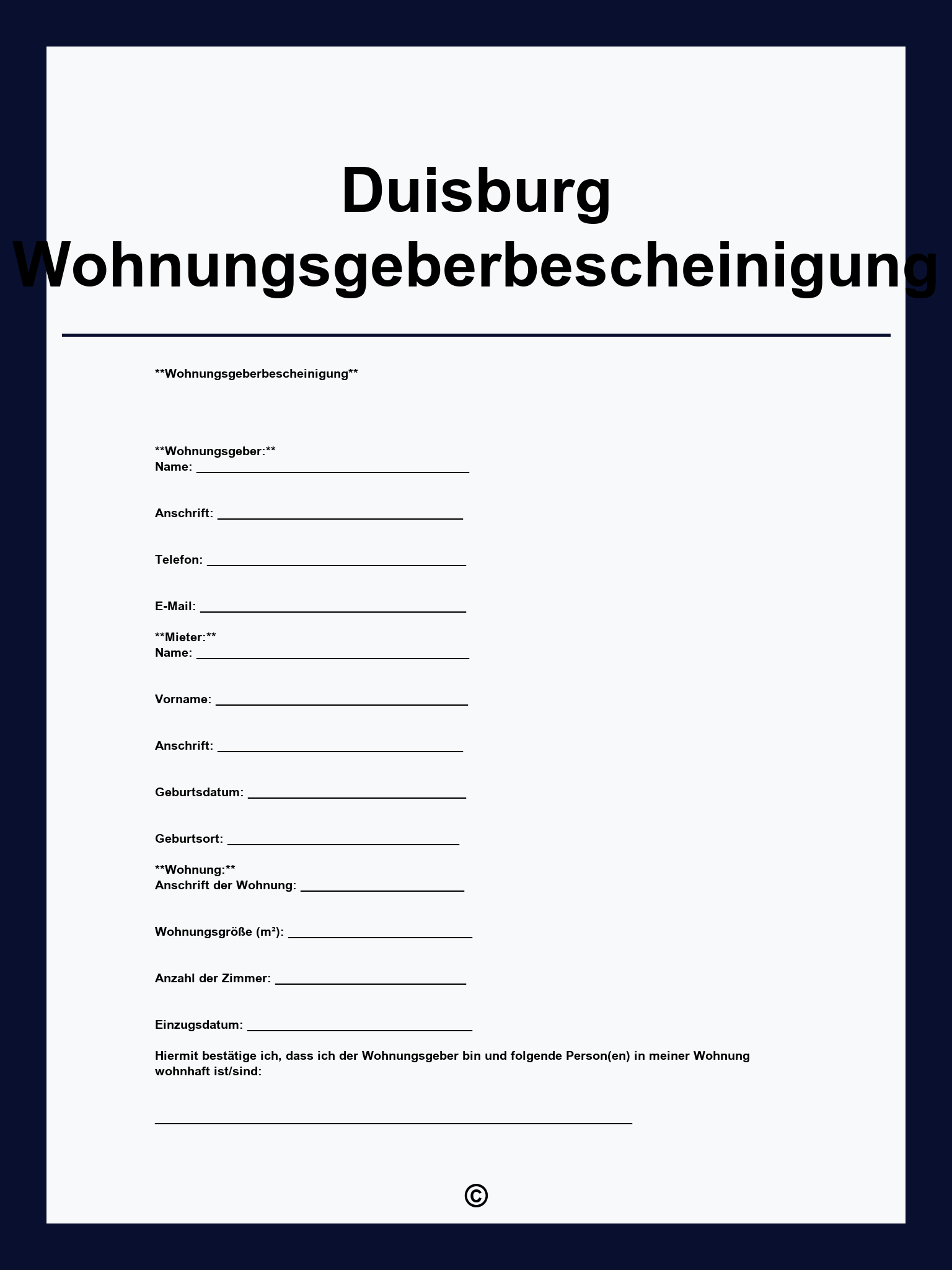 Duisburg Wohnungsgeberbescheinigung

**Wohnungsgeberbescheinigung**

**Wohnungsgeber:**
Name: ____

Anschrift: ____

Telefon: ____

E-Mail: ____

**Mieter:**
Name: ____

Vorname: ____

Anschrift: ____

Geburtsdatum: ____

Geburtsort: ____

**Wohnung:**
Anschrift der Wohnung: ____

Wohnungsgröße (m²): ____

Anzahl der Zimmer: ____

Einzugsdatum: ____

Hiermit bestätige ich, dass ich der Wohnungsgeber bin und folgende Person(en) in meiner Wohnung wohnhaft ist/sind:

____

©